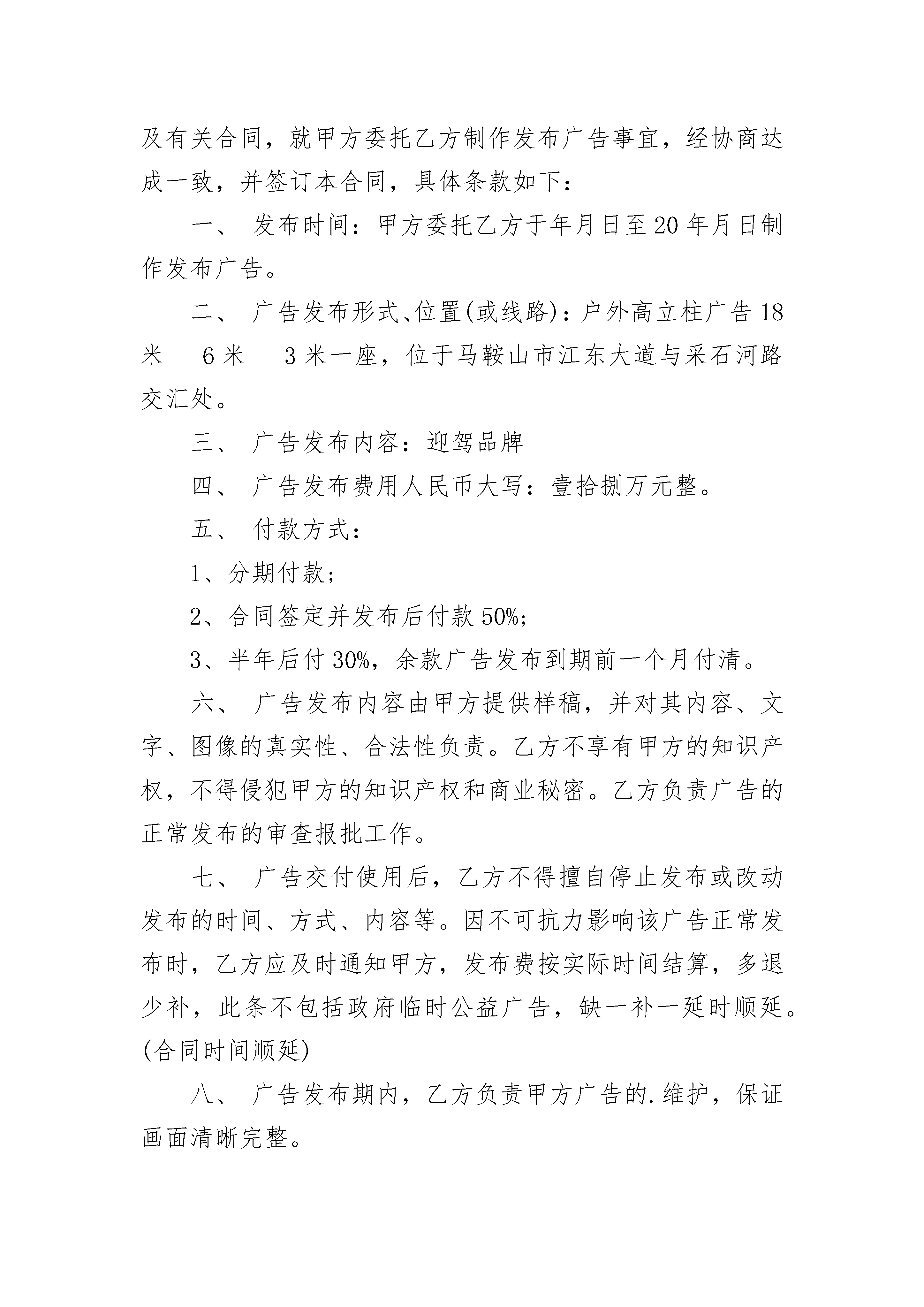 及有关合同，就甲方委托乙方制作发布广告事宜，经协商达成一致，并签订本合同，具体条款如下：

一、 发布时间：甲方委托乙方于年月日至20年月日制作发布广告。

二、 广告发布形式、位置(或线路)：户外高立柱广告18米___6米___3米一座，位于马鞍山市江东大道与采石河路交汇处。

三、 广告发布内容：迎驾品牌

四、 广告发布费用人民币大写：壹拾捌万元整。

五、 付款方式：

1、分期付款；

2、合同签定并发布后付款50%；

3、半年后付30%，余款广告发布到期前一个月付清。

六、 广告发布内容由甲方提供样稿，并对其内容、文字、图像的真实性、合法性负责。乙方不享有甲方的知识产权，不得侵犯甲方的知识产权和商业秘密。乙方负责广告的正常发布的审查报批工作。

七、 广告交付使用后，乙方不得擅自停止发布或改动发布的时间、方式、内容等。因不可抗力影响该广告正常发布时，乙方应及时通知甲方，发布费按实际时间结算，多退少补，此条不包括政府临时公益广告，缺一补一延时顺延。(合同时间顺延)

八、 广告发布期内，乙方负责甲方广告的.维护，保证画面清晰完整。